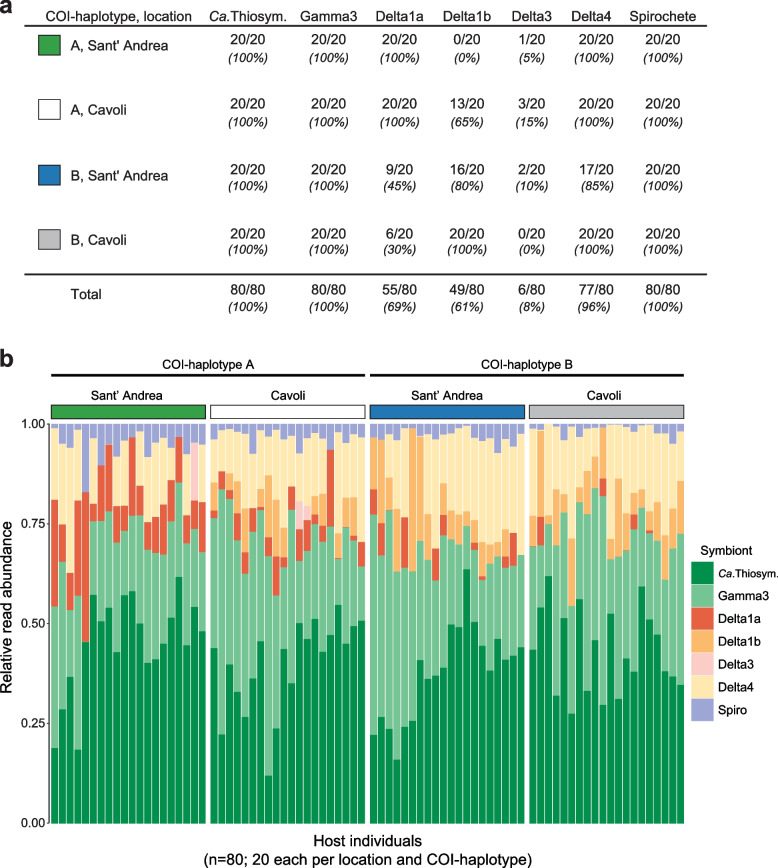 a

| COI-haplotype, location | Ca.Thiosym. | Gamma3 | Delta1a | Delta1b | Delta3 | Delta4 | Spirochete |
|---|---|---|---|---|---|---|---|
| A, Sant' Andrea | 20/20 (100%) | 20/20 (100%) | 20/20 (100%) | 0/20 (0%) | 1/20 (5%) | 20/20 (100%) | 20/20 (100%) |
| A, Cavoli | 20/20 (100%) | 20/20 (100%) | 20/20 (100%) | 13/20 (65%) | 3/20 (15%) | 20/20 (100%) | 20/20 (100%) |
| B, Sant' Andrea | 20/20 (100%) | 20/20 (100%) | 9/20 (45%) | 16/20 (80%) | 2/20 (10%) | 17/20 (85%) | 20/20 (100%) |
| B, Cavoli | 20/20 (100%) | 20/20 (100%) | 6/20 (30%) | 20/20 (100%) | 0/20 (0%) | 20/20 (100%) | 20/20 (100%) |
| Total | 80/80 (100%) | 80/80 (100%) | 55/80 (69%) | 49/80 (61%) | 6/80 (8%) | 77/80 (96%) | 80/80 (100%) |

b

COI-haplotype A
COI-haplotype B
Sant' Andrea
Cavoli
Sant' Andrea
Cavoli

Relative read abundance
1.00
0.75
0.50
0.25
0.00

Symbiont
Ca.Thiosym.
Gamma3
Delta1a
Delta1b
Delta3
Delta4
Spiro

Host individuals
(n=80; 20 each per location and COI-haplotype)